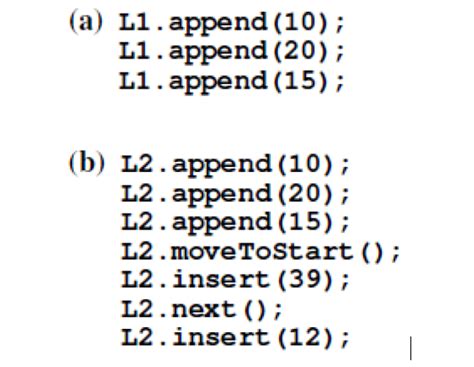 (a) L1.append(10);
L1.append(20);
L1.append(15);

(b) L2.append(10);
L2.append(20);
L2.append(15);
L2.moveToStart();
L2.insert(39);
L2.next();
L2.insert(12);